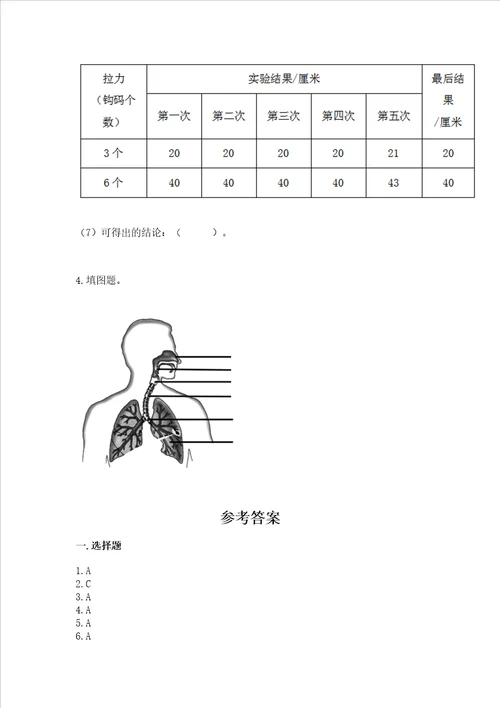 | 拉力（钩码个数） | 实验结果/厘米 | | | | | 最后结果/厘米 |
|---|---|---|---|---|---|---|
| | 第一次 | 第二次 | 第三次 | 第四次 | 第五次 | |
| 3个 | 20 | 20 | 20 | 20 | 21 | 20 |
| 6个 | 40 | 40 | 40 | 40 | 43 | 40 |

（7）可得出的结论：（　　　）。

4.填图题。

参考答案

一.选择题

1.A
2.C
3.A
4.A
5.A
6.A